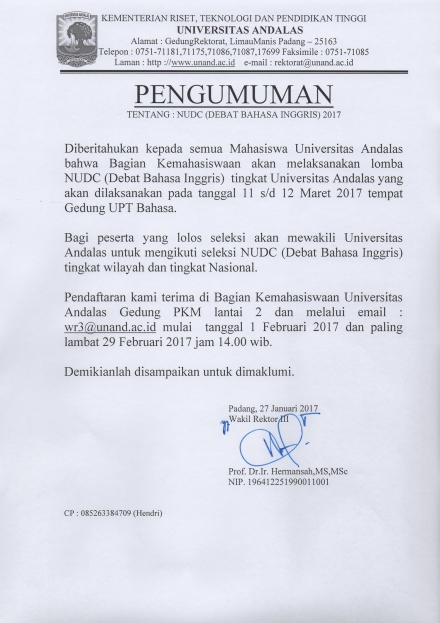 KEMENTERIAN RISET, TEKNOLOGI DAN PENDIDIKAN TINGGI
UNIVERSITAS ANDALAS
Alamat : GedungRektorat, LimauManis Padang – 25163
Telepon : 0751-71181,71175,71086,71087,17699 Faksimile : 0751-71085
Laman : http ://www.unand.ac.id e-mail : rektorat@unand.ac.id

PENGUMUMAN
TENTANG : NUDC (DEBAT BAHASA INGGRIS) 2017

Diberitahukan kepada semua Mahasiswa Universitas Andalas bahwa Bagian Kemahasiswaan akan melaksanakan lomba NUDC (Debat Bahasa Inggris) tingkat Universitas Andalas yang akan dilaksanakan pada tanggal 11 s/d 12 Maret 2017 tempat Gedung UPT Bahasa.

Bagi peserta yang lolos seleksi akan mewakili Universitas Andalas untuk mengikuti seleksi NUDC (Debat Bahasa Inggris) tingkat wilayah dan tingkat Nasional.

Pendaftaran kami terima di Bagian Kemahasiswaan Universitas Andalas Gedung PKM lantai 2 dan melalui email : wr3@unand.ac.id mulai tanggal 1 Februari 2017 dan paling lambat 29 Februari 2017 jam 14.00 wib.

Demikianlah disampaikan untuk dimaklumi.

Padang, 27 Januari 2017
Wakil Rektor III

Prof. Dr.Ir. Hermansah,MS,MSc
NIP. 196412251990011001

CP : 085263384709 (Hendri)